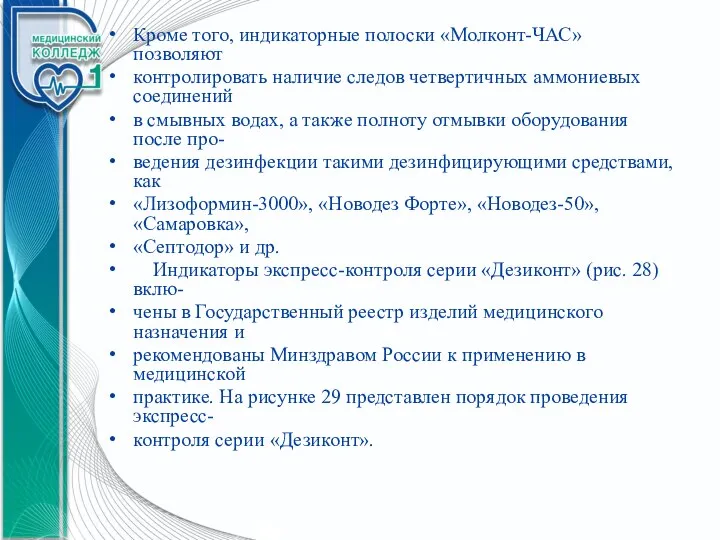 МЕДИЦИНСКИЙ КОЛЛЕДЖ 1

• Кроме того, индикаторные полоски «Молконт-ЧАС» позволяют
• контролировать наличие следов четвертичных аммониевых соединений
• в смывных водах, а также полноту отмывки оборудования после про-
• ведения дезинфекции такими дезинфицирующими средствами, как
• «Лизоформин-3000», «Новодез Форте», «Новодез-50», «Самаровка»,
• «Септодор» и др.
• Индикаторы экспресс-контроля серии «Дезиконт» (рис. 28) вклю-
• чены в Государственный реестр изделий медицинского назначения и
• рекомендованы Минздравом России к применению в медицинской
• практике. На рисунке 29 представлен порядок проведения экспресс-
• контроля серии «Дезиконт».